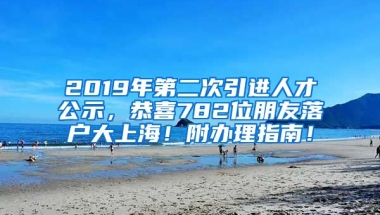 2019年第二次引进人才公示，恭喜782位朋友落户大上海！附办理指南！